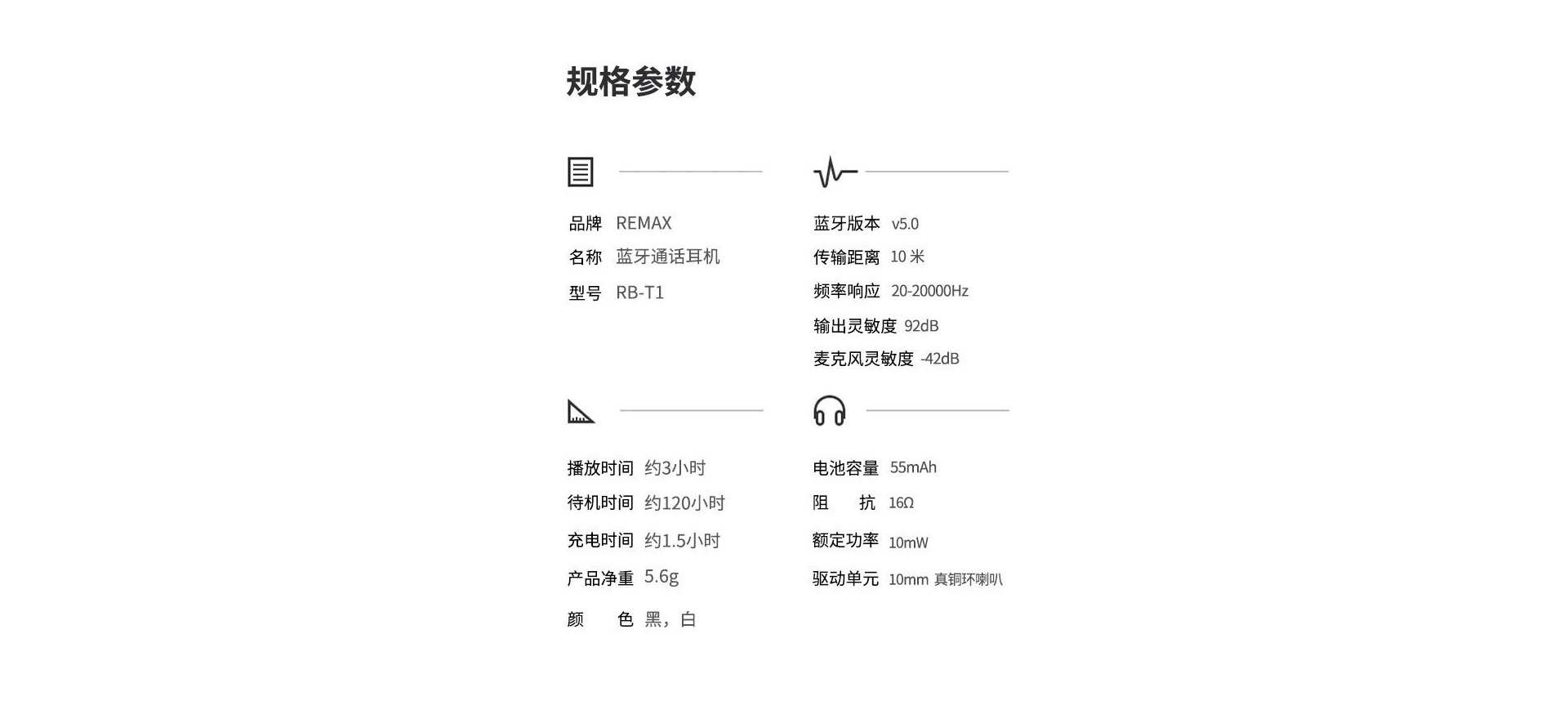 规格参数

品牌 REMAX
名称 蓝牙通话耳机
型号 RB-T1

蓝牙版本 v5.0
传输距离 10 米
频率响应 20-20000Hz
输出灵敏度 92dB
麦克风灵敏度 -42dB

播放时间 约3小时
待机时间 约120小时
充电时间 约1.5小时
产品净重 5.6g
颜 色 黑，白

电池容量 55mAh
阻 抗 16Ω
额定功率 10mW
驱动单元 10mm 真铜环喇叭